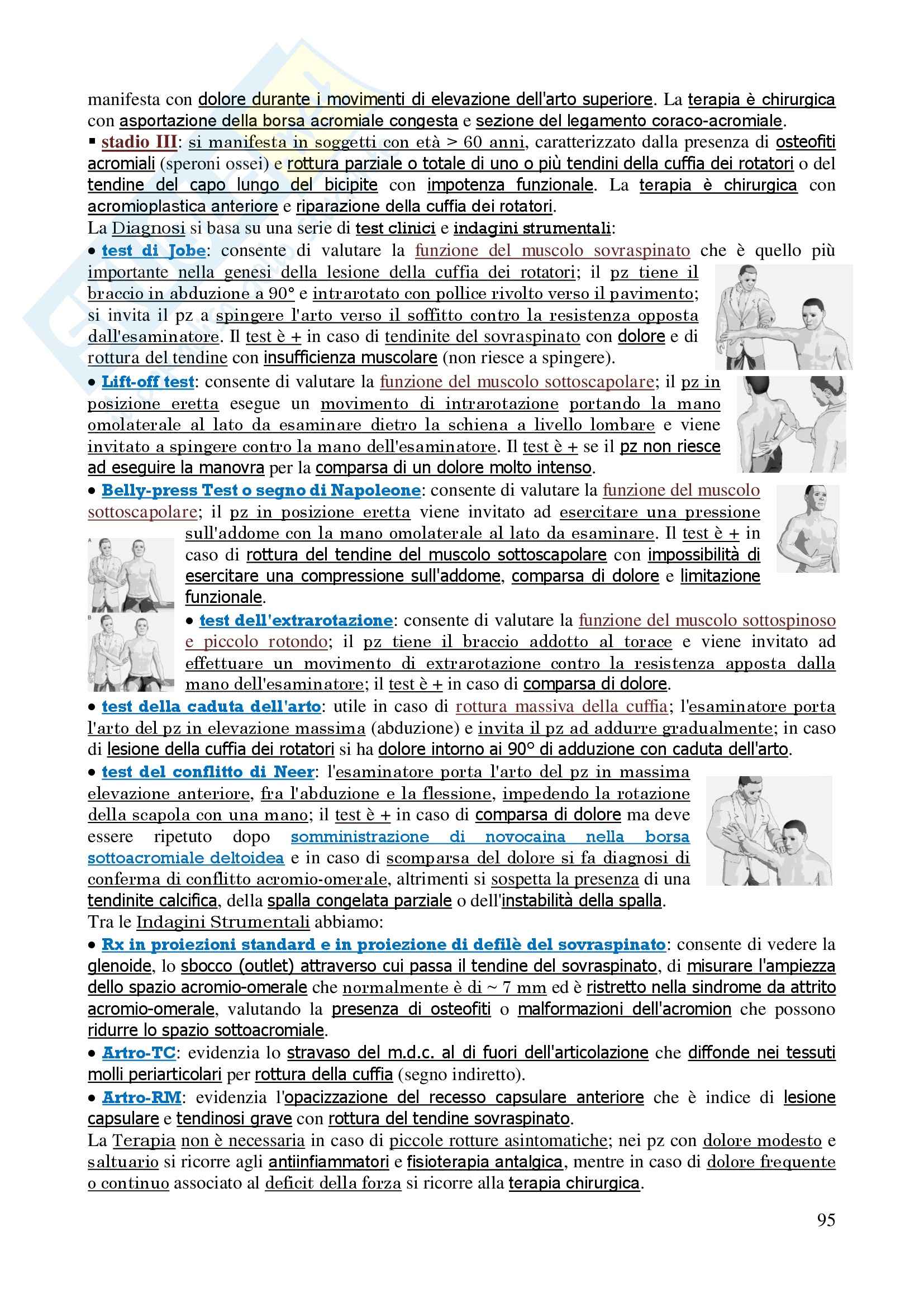 manifesta con dolore durante i movimenti di elevazione dell'arto superiore. La terapia è chirurgica con asportazione della borsa acromiale congesta e sezione del legamento coraco-acromiale.

▪ stadio III: si manifesta in soggetti con età > 60 anni, caratterizzato dalla presenza di osteofiti acromiali (speroni ossei) e rottura parziale o totale di uno o più tendini della cuffia dei rotatori o del tendine del capo lungo del bicipite con impotenza funzionale. La terapia è chirurgica con acromioplastica anteriore e riparazione della cuffia dei rotatori.

La Diagnosi si basa su una serie di test clinici e indagini strumentali:

• test di Jobe: consente di valutare la funzione del muscolo sovraspinato che è quello più importante nella genesi della lesione della cuffia dei rotatori; il pz tiene il braccio in abduzione a 90° e intrarotato con pollice rivolto verso il pavimento; si invita il pz a spingere l'arto verso il soffitto contro la resistenza opposta dall'esaminatore. Il test è + in caso di tendinite del sovraspinato con dolore e di rottura del tendine con insufficienza muscolare (non riesce a spingere).

• Lift-off test: consente di valutare la funzione del muscolo sottoscapolare; il pz in posizione eretta esegue un movimento di intrarotazione portando la mano omolaterale al lato da esaminare dietro la schiena a livello lombare e viene invitato a spingere contro la mano dell'esaminatore. Il test è + se il pz non riesce ad eseguire la manovra per la comparsa di un dolore molto intenso.

• Belly-press Test o segno di Napoleone: consente di valutare la funzione del muscolo sottoscapolare; il pz in posizione eretta viene invitato ad esercitare una pressione sull'addome con la mano omolaterale al lato da esaminare. Il test è + in caso di rottura del tendine del muscolo sottoscapolare con impossibilità di esercitare una compressione sull'addome, comparsa di dolore e limitazione funzionale.

A

B

• test dell'extrarotazione: consente di valutare la funzione del muscolo sottospinoso e piccolo rotondo; il pz tiene il braccio addotto al torace e viene invitato ad effettuare un movimento di extrarotazione contro la resistenza apposta dalla mano dell'esaminatore; il test è + in caso di comparsa di dolore.

• test della caduta dell'arto: utile in caso di rottura massiva della cuffia; l'esaminatore porta l'arto del pz in elevazione massima (abduzione) e invita il pz ad addurre gradualmente; in caso di lesione della cuffia dei rotatori si ha dolore intorno ai 90° di adduzione con caduta dell'arto.

• test del conflitto di Neer: l'esaminatore porta l'arto del pz in massima elevazione anteriore, fra l'abduzione e la flessione, impedendo la rotazione della scapola con una mano; il test è + in caso di comparsa di dolore ma deve essere ripetuto dopo somministrazione di novocaina nella borsa sottoacromiale deltoidea e in caso di scomparsa del dolore si fa diagnosi di conferma di conflitto acromio-omerale, altrimenti si sospetta la presenza di una tendinite calcifica, della spalla congelata parziale o dell'instabilità della spalla.

Tra le Indagini Strumentali abbiamo:

• Rx in proiezioni standard e in proiezione di defilè del sovraspinato: consente di vedere la glenoide, lo sbocco (outlet) attraverso cui passa il tendine del sovraspinato, di misurare l'ampiezza dello spazio acromio-omerale che normalmente è di ~ 7 mm ed è ristretto nella sindrome da attrito acromio-omerale, valutando la presenza di osteofiti o malformazioni dell'acromion che possono ridurre lo spazio sottoacromiale.

• Artro-TC: evidenzia lo stravaso del m.d.c. al di fuori dell'articolazione che diffonde nei tessuti molli periarticolari per rottura della cuffia (segno indiretto).

• Artro-RM: evidenzia l'opacizzazione del recesso capsulare anteriore che è indice di lesione capsulare e tendinosi grave con rottura del tendine sovraspinato.

La Terapia non è necessaria in caso di piccole rotture asintomatiche; nei pz con dolore modesto e saltuario si ricorre agli antiinfiammatori e fisioterapia antalgica, mentre in caso di dolore frequente o continuo associato al deficit della forza si ricorre alla terapia chirurgica.

95